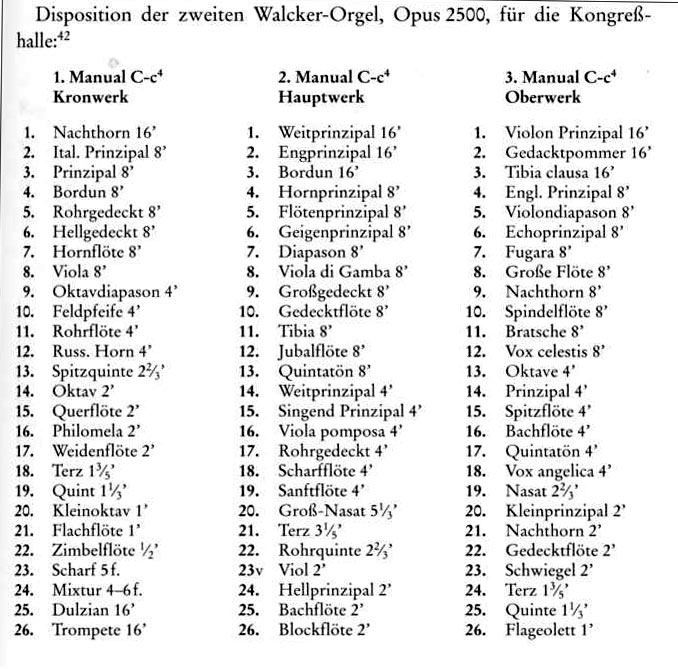 Disposition der zweiten Walcker-Orgel, Opus 2500, für die Kongreßhalle:$^{42}$

**1. Manual C-c$^4$**
**Kronwerk**

1. Nachthorn 16'
2. Ital. Prinzipal 8'
3. Prinzipal 8'
4. Bordun 8'
5. Rohrgedeckt 8'
6. Hellgedeckt 8'
7. Hornflöte 8'
8. Viola 8'
9. Oktavdiapason 4'
10. Feldpfeife 4'
11. Rohrflöte 4'
12. Russ. Horn 4'
13. Spitzquinte $2\frac{2}{3}$'
14. Oktav 2'
15. Querflöte 2'
16. Philomela 2'
17. Weidenflöte 2'
18. Terz $1\frac{3}{5}$'
19. Quint $1\frac{1}{3}$'
20. Kleinoktav 1'
21. Flachflöte 1'
22. Zimbelflöte $\frac{1}{2}$'
23. Scharf 5f.
24. Mixtur 4–6f.
25. Dulzian 16'
26. Trompete 16'

**2. Manual C-c$^4$**
**Hauptwerk**

1. Weitprinzipal 16'
2. Engprinzipal 16'
3. Bordun 16'
4. Hornprinzipal 8'
5. Flötenprinzipal 8'
6. Geigenprinzipal 8'
7. Diapason 8'
8. Viola di Gamba 8'
9. Großgedeckt 8'
10. Gedecktflöte 8'
11. Tibia 8'
12. Jubalflöte 8'
13. Quintatön 8'
14. Weitprinzipal 4'
15. Singend Prinzipal 4'
16. Viola pomposa 4'
17. Rohrgedeckt 4'
18. Scharfflöte 4'
19. Sanftflöte 4'
20. Groß-Nasat $5\frac{1}{3}$'
21. Terz $3\frac{1}{5}$'
22. Rohrquinte $2\frac{2}{3}$'
23v Viol 2'
24. Hellprinzipal 2'
25. Bachflöte 2'
26. Blockflöte 2'

**3. Manual C-c$^4$**
**Oberwerk**

1. Violon Prinzipal 16'
2. Gedacktpommer 16'
3. Tibia clausa 16'
4. Engl. Prinzipal 8'
5. Violondiapason 8'
6. Echoprinzipal 8'
7. Fugara 8'
8. Große Flöte 8'
9. Nachthorn 8'
10. Spindelflöte 8'
11. Bratsche 8'
12. Vox celestis 8'
13. Oktave 4'
14. Prinzipal 4'
15. Spitzflöte 4'
16. Bachflöte 4'
17. Quintatön 4'
18. Vox angelica 4'
19. Nasat $2\frac{2}{3}$'
20. Kleinprinzipal 2'
21. Nachthorn 2'
22. Gedecktflöte 2'
23. Schwiegel 2'
24. Terz $1\frac{3}{5}$'
25. Quinte $1\frac{1}{3}$'
26. Flageolett 1'